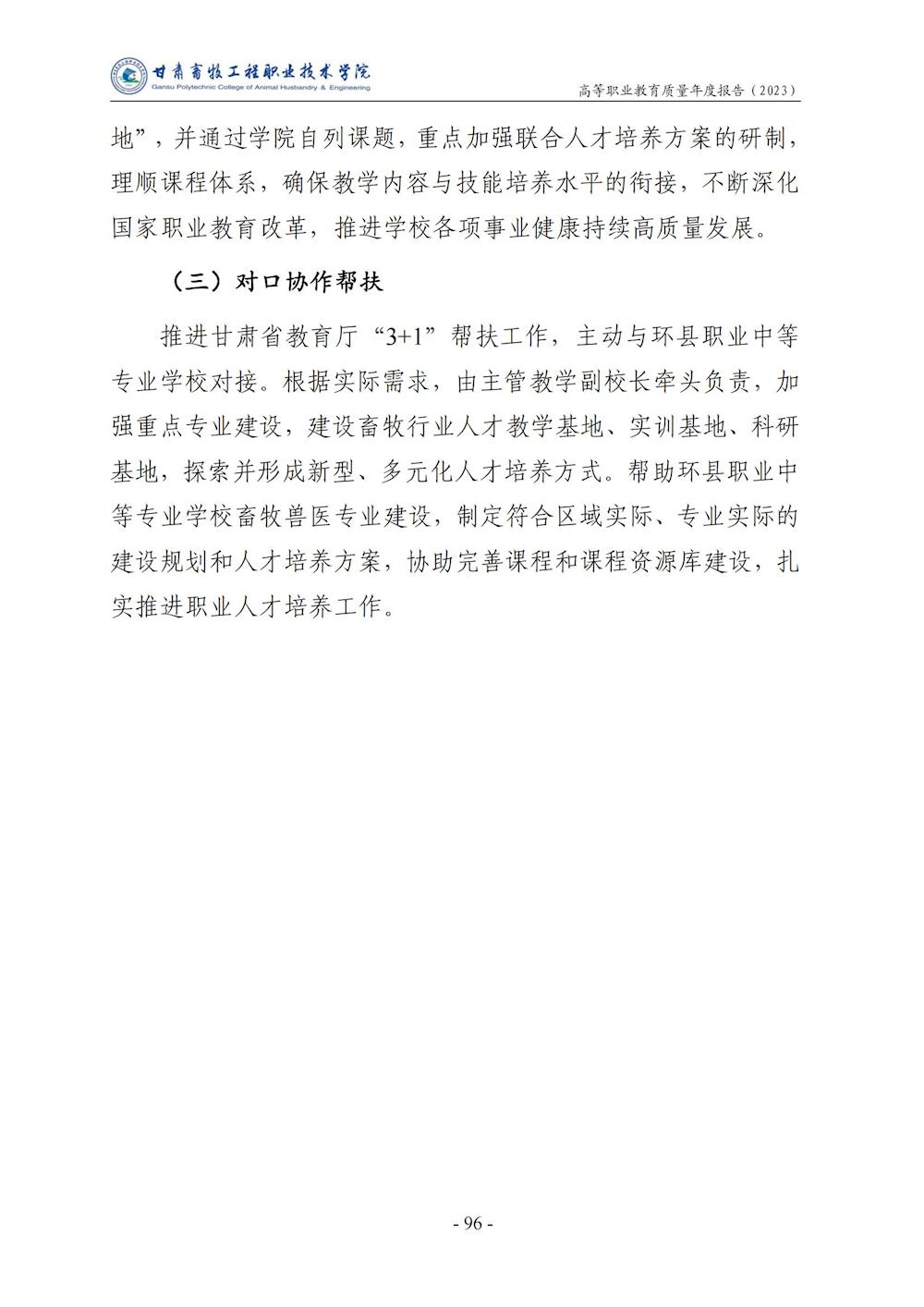 甘肃畜牧工程职业技术学院
Gansu Polytechnic College of Animal Husbandry & Engineering

高等职业教育质量年度报告（2023）

地”，并通过学院自列课题，重点加强联合人才培养方案的研制，理顺课程体系，确保教学内容与技能培养水平的衔接，不断深化国家职业教育改革，推进学校各项事业健康持续高质量发展。

（三）对口协作帮扶

推进甘肃省教育厅“3+1”帮扶工作，主动与环县职业中等专业学校对接。根据实际需求，由主管教学副校长牵头负责，加强重点专业建设，建设畜牧行业人才教学基地、实训基地、科研基地，探索并形成新型、多元化人才培养方式。帮助环县职业中等专业学校畜牧兽医专业建设，制定符合区域实际、专业实际的建设规划和人才培养方案，协助完善课程和课程资源库建设，扎实推进职业人才培养工作。

- 96 -